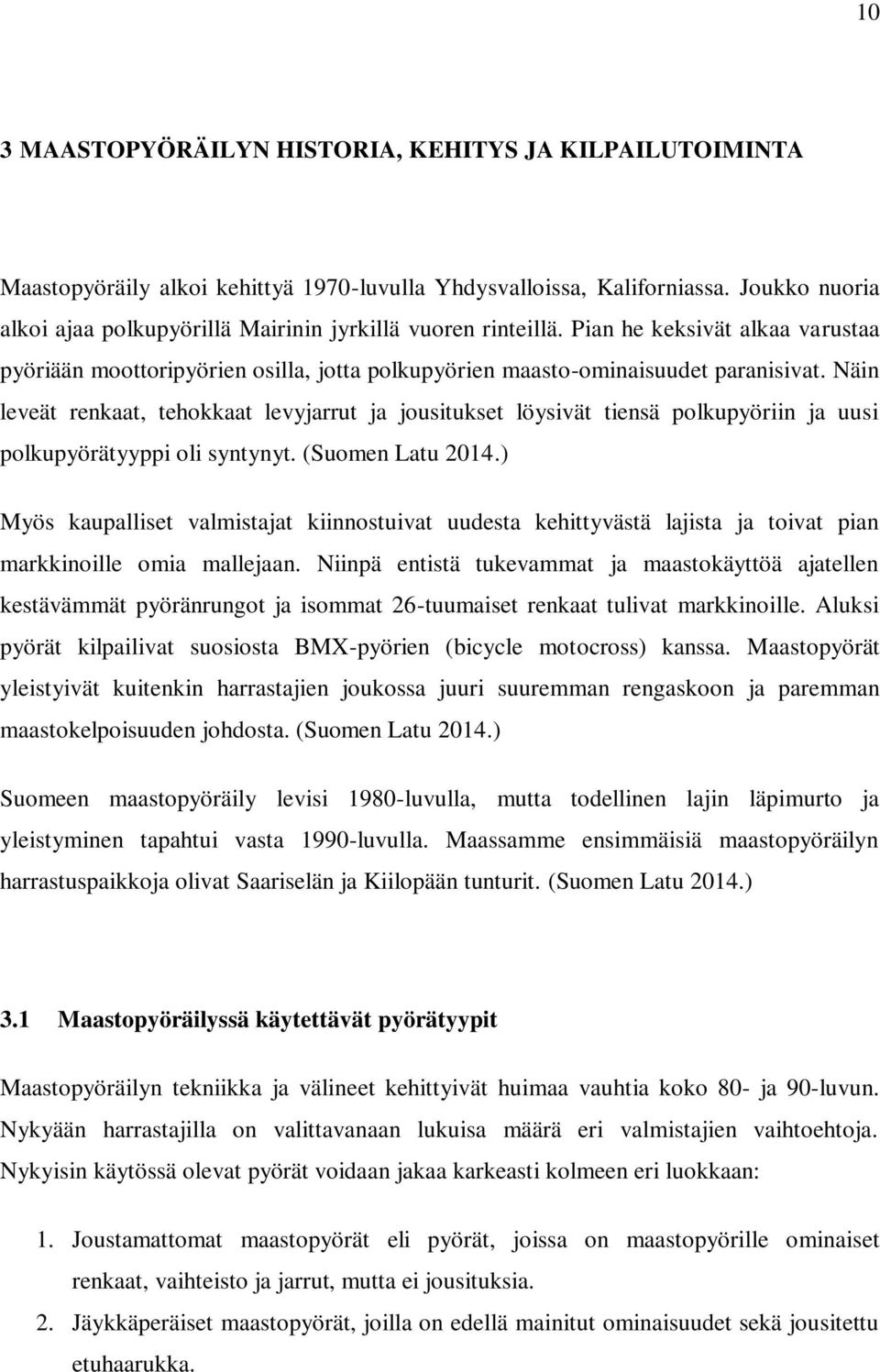 10

3 MAASTOPYÖRÄILYN HISTORIA, KEHITYS JA KILPAILUTOIMINTA

Maastopyöräily alkoi kehittyä 1970-luvulla Yhdysvalloissa, Kaliforniassa. Joukko nuoria alkoi ajaa polkupyörillä Mairinin jyrkillä vuoren rinteillä. Pian he keksivät alkaa varustaa pyöriään moottoripyörien osilla, jotta polkupyörien maasto-ominaisuudet paranisivat. Näin leveät renkaat, tehokkaat levyjarrut ja jousitukset löysivät tiensä polkupyöriin ja uusi polkupyörätyyppi oli syntynyt. (Suomen Latu 2014.)

Myös kaupalliset valmistajat kiinnostuivat uudesta kehittyvästä lajista ja toivat pian markkinoille omia mallejaan. Niinpä entistä tukevammat ja maastokäyttöä ajatellen kestävämmät pyöränrungot ja isommat 26-tuumaiset renkaat tulivat markkinoille. Aluksi pyörät kilpailivat suosiosta BMX-pyörien (bicycle motocross) kanssa. Maastopyörät yleistyivät kuitenkin harrastajien joukossa juuri suuremman rengaskoon ja paremman maastokelpoisuuden johdosta. (Suomen Latu 2014.)

Suomeen maastopyöräily levisi 1980-luvulla, mutta todellinen lajin läpimurto ja yleistyminen tapahtui vasta 1990-luvulla. Maassamme ensimmäisiä maastopyöräilyn harrastuspaikkoja olivat Saariselän ja Kiilopään tunturit. (Suomen Latu 2014.)

3.1 Maastopyöräilyssä käytettävät pyörätyypit

Maastopyöräilyn tekniikka ja välineet kehittyivät huimaa vauhtia koko 80- ja 90-luvun. Nykyään harrastajilla on valittavanaan lukuisa määrä eri valmistajien vaihtoehtoja. Nykyisin käytössä olevat pyörät voidaan jakaa karkeasti kolmeen eri luokkaan:

1. Joustamattomat maastopyörät eli pyörät, joissa on maastopyörille ominaiset renkaat, vaihteisto ja jarrut, mutta ei jousituksia.
2. Jäykkäperäiset maastopyörät, joilla on edellä mainitut ominaisuudet sekä jousitettu etuhaarukka.